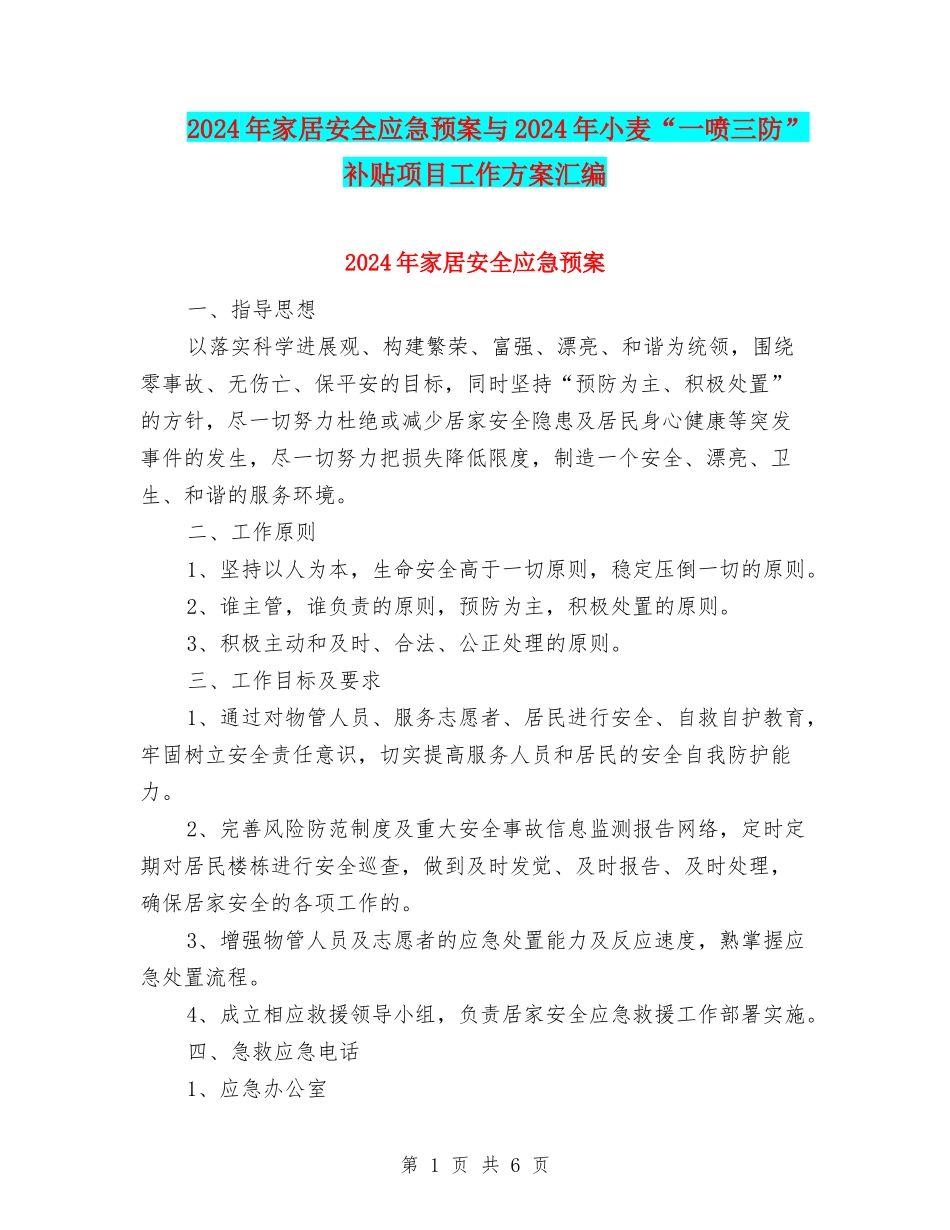 2024年家居安全应急预案与2024年小麦“一喷三防”补贴项目工作方案汇编

2024年家居安全应急预案

一、指导思想

以落实科学进展观、构建繁荣、富强、漂亮、和谐为统领，围绕零事故、无伤亡、保平安的目标，同时坚持“预防为主、积极处置”的方针，尽一切努力杜绝或减少居家安全隐患及居民身心健康等突发事件的发生，尽一切努力把损失降低限度，制造一个安全、漂亮、卫生、和谐的服务环境。

二、工作原则

1、坚持以人为本，生命安全高于一切原则，稳定压倒一切的原则。

2、谁主管，谁负责的原则，预防为主，积极处置的原则。

3、积极主动和及时、合法、公正处理的原则。

三、工作目标及要求

1、通过对物管人员、服务志愿者、居民进行安全、自救自护教育，牢固树立安全责任意识，切实提高服务人员和居民的安全自我防护能力。

2、完善风险防范制度及重大安全事故信息监测报告网络，定时定期对居民楼栋进行安全巡查，做到及时发觉、及时报告、及时处理，确保居家安全的各项工作的。

3、增强物管人员及志愿者的应急处置能力及反应速度，熟掌握应急处置流程。

4、成立相应救援领导小组，负责居家安全应急救援工作部署实施。

四、急救应急电话

1、应急办公室

第 1 页 共 6 页